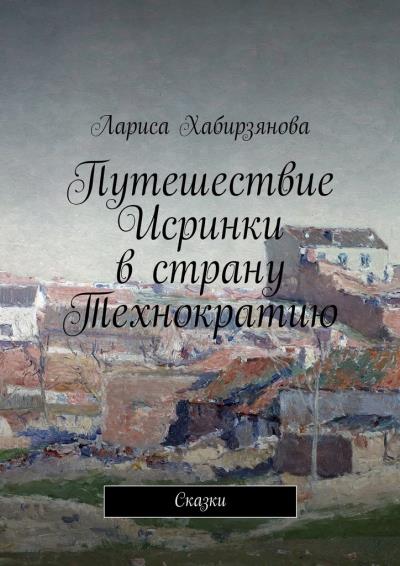 Лариса Хабирзянова

Путешествие Исринки в страну Технократию

Сказки